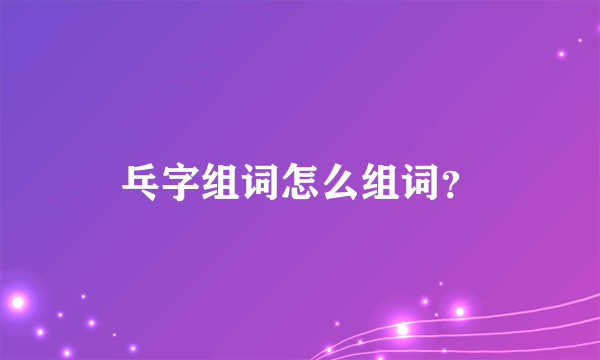 乓字组词怎么组词？